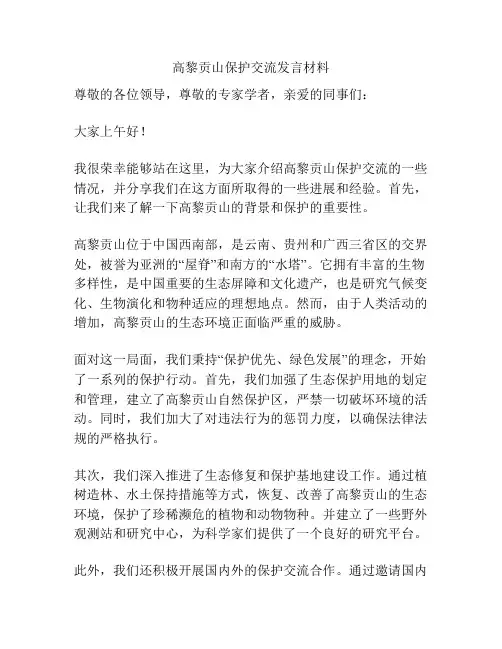 高黎贡山保护交流发言材料

尊敬的各位领导，尊敬的专家学者，亲爱的同事们：

大家上午好！

我很荣幸能够站在这里，为大家介绍高黎贡山保护交流的一些情况，并分享我们在这方面所取得的一些进展和经验。首先，让我们来了解一下高黎贡山的背景和保护的重要性。

高黎贡山位于中国西南部，是云南、贵州和广西三省区的交界处，被誉为亚洲的“屋脊”和南方的“水塔”。它拥有丰富的生物多样性，是中国重要的生态屏障和文化遗产，也是研究气候变化、生物演化和物种适应的理想地点。然而，由于人类活动的增加，高黎贡山的生态环境正面临严重的威胁。

面对这一局面，我们秉持“保护优先、绿色发展”的理念，开始了一系列的保护行动。首先，我们加强了生态保护用地的划定和管理，建立了高黎贡山自然保护区，严禁一切破坏环境的活动。同时，我们加大了对违法行为的惩罚力度，以确保法律法规的严格执行。

其次，我们深入推进了生态修复和保护基地建设工作。通过植树造林、水土保持措施等方式，恢复、改善了高黎贡山的生态环境，保护了珍稀濒危的植物和动物物种。并建立了一些野外观测站和研究中心，为科学家们提供了一个良好的研究平台。

此外，我们还积极开展国内外的保护交流合作。通过邀请国内